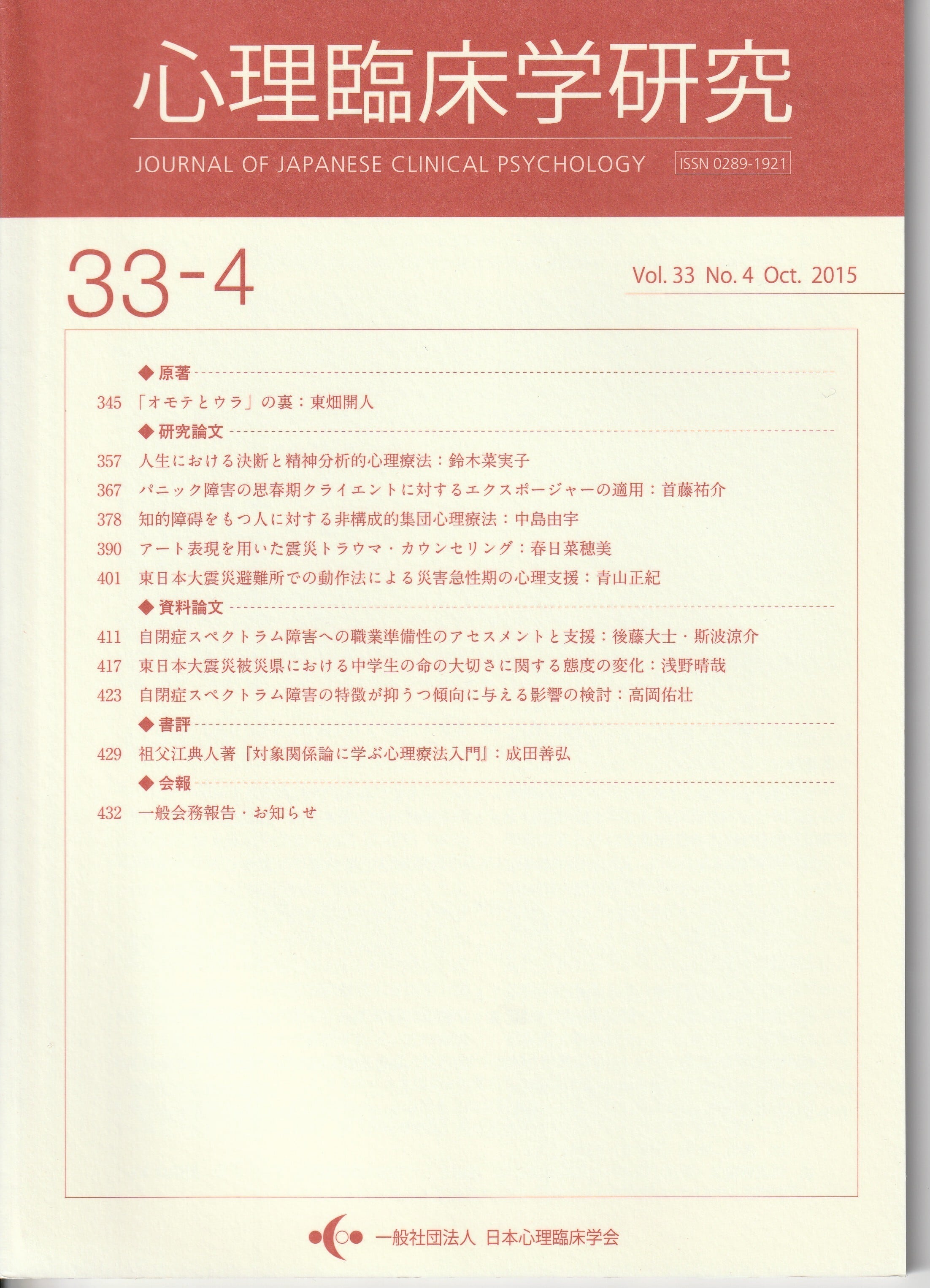 心理臨床学研究

JOURNAL OF JAPANESE CLINICAL PSYCHOLOGY ISSN 0289-1921

33-4

Vol. 33 No. 4 Oct. 2015

◆原著

345 「オモテとウラ」の裏：東畑開人

◆研究論文

357 人生における決断と精神分析的心理療法：鈴木菜実子

367 パニック障害の思春期クライエントに対するエクスポージャーの適用：首藤祐介

378 知的障碍をもつ人に対する非構成的集団心理療法：中島由宇

390 アート表現を用いた震災トラウマ・カウンセリング：春日菜穂美

401 東日本大震災避難所での動作法による災害急性期の心理支援：青山正紀

◆資料論文

411 自閉症スペクトラム障害への職業準備性のアセスメントと支援：後藤大士・斯波涼介

417 東日本大震災被災県における中学生の命の大切さに関する態度の変化：浅野晴哉

423 自閉症スペクトラム障害の特徴が抑うつ傾向に与える影響の検討：高岡佑壮

◆書評

429 祖父江典人著『対象関係論に学ぶ心理療法入門』：成田善弘

◆会報

432 一般会務報告・お知らせ

一般社団法人 日本心理臨床学会